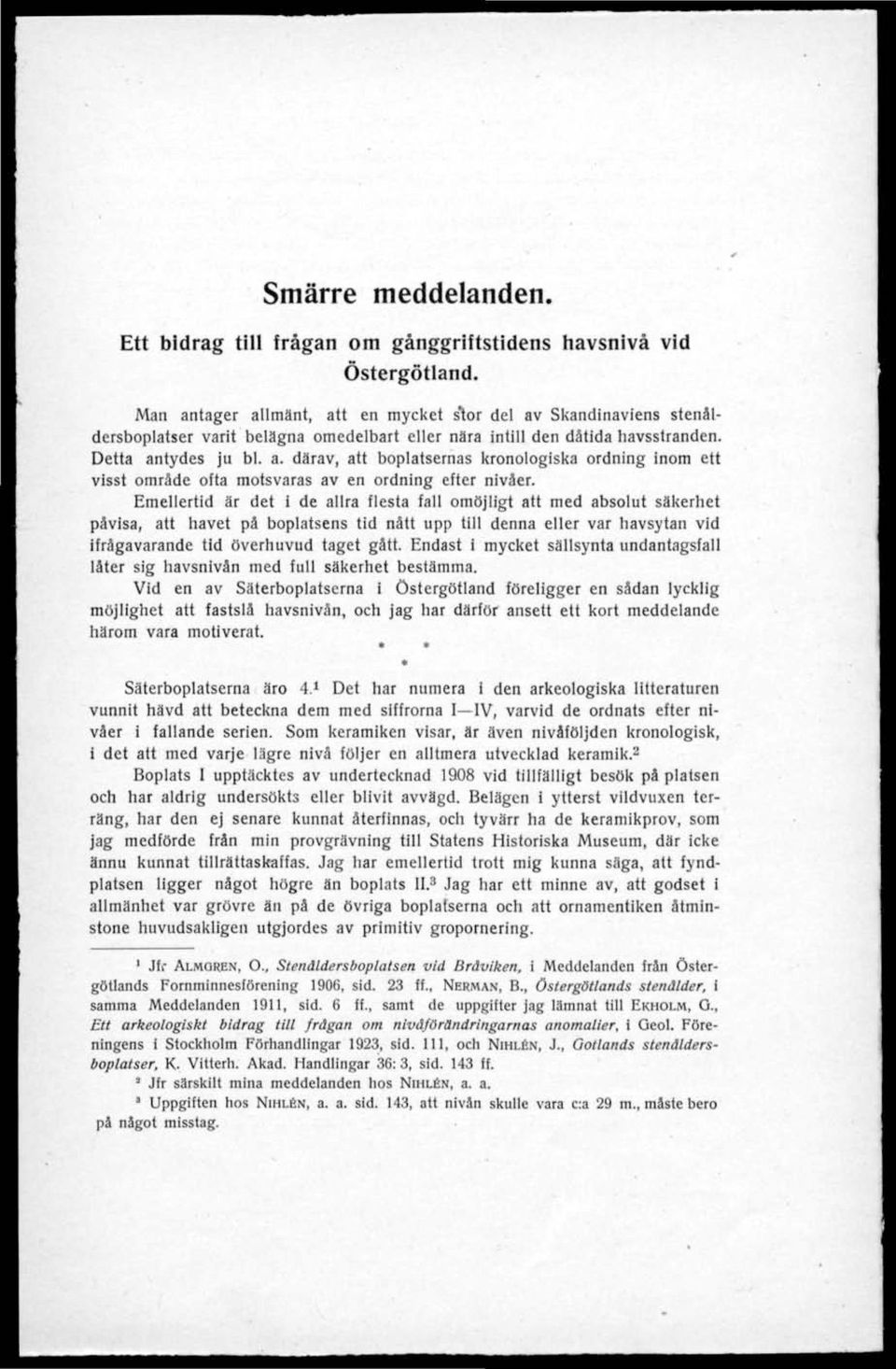 Smärre meddelanden.

Ett bidrag till frågan om gånggriftstidens havsnivå vid Östergötland.

Man antager allmänt, att en mycket stor del av Skandinaviens stenåldersboplatser varit belägna omedelbart eller nära intill den dåtida havsstranden. Detta antydes ju bl. a. därav, att boplatsernas kronologiska ordning inom ett visst område ofta motsvaras av en ordning efter nivåer.

Emellertid är det i de allra flesta fall omöjligt att med absolut säkerhet påvisa, att havet på boplatsens tid nått upp till denna eller var havsytan vid ifrågavarande tid överhuvud taget gått. Endast i mycket sällsynta undantagsfall låter sig havsnivån med full säkerhet bestämma.

Vid en av Säterboplatserna i Östergötland föreligger en sådan lycklig möjlighet att fastslå havsnivån, och jag har därför ansett ett kort meddelande härom vara motiverat.

* *
*

Säterboplatserna äro 4.$^1$ Det har numera i den arkeologiska litteraturen vunnit hävd att beteckna dem med siffrorna I—IV, varvid de ordnats efter nivåer i fallande serien. Som keramiken visar, är även nivåföljden kronologisk, i det att med varje lägre nivå följer en alltmera utvecklad keramik.$^2$

Boplats I upptäcktes av undertecknad 1908 vid tillfälligt besök på platsen och har aldrig undersökts eller blivit avvägd. Belägen i ytterst vildvuxen terräng, har den ej senare kunnat återfinnas, och tyvärr ha de keramikprov, som jag medförde från min provgrävning till Statens Historiska Museum, där icke ännu kunnat tillrättaskaffas. Jag har emellertid trott mig kunna säga, att fyndplatsen ligger något högre än boplats II.$^3$ Jag har ett minne av, att godset i allmänhet var grövre än på de övriga boplatserna och att ornamentiken åtminstone huvudsakligen utgjordes av primitiv gropornering.

$^1$ Jfr ALMGREN, O., Stenåldersboplatsen vid Bråviken, i Meddelanden från Östergötlands Fornminnesförening 1906, sid. 23 ff., NERMAN, B., Östergötlands stenålder, i samma Meddelanden 1911, sid. 6 ff., samt de uppgifter jag lämnat till EKHOLM, G., Ett arkeologiskt bidrag till frågan om nivåförändringarnas anomalier, i Geol. Föreningens i Stockholm Förhandlingar 1923, sid. 111, och NIHLÉN, J., Gotlands stenåldersboplatser, K. Vitterh. Akad. Handlingar 36: 3, sid. 143 ff.

$^2$ Jfr särskilt mina meddelanden hos NIHLÉN, a. a.

$^3$ Uppgiften hos NIHLÉN, a. a. sid. 143, att nivån skulle vara c:a 29 m., måste bero på något misstag.